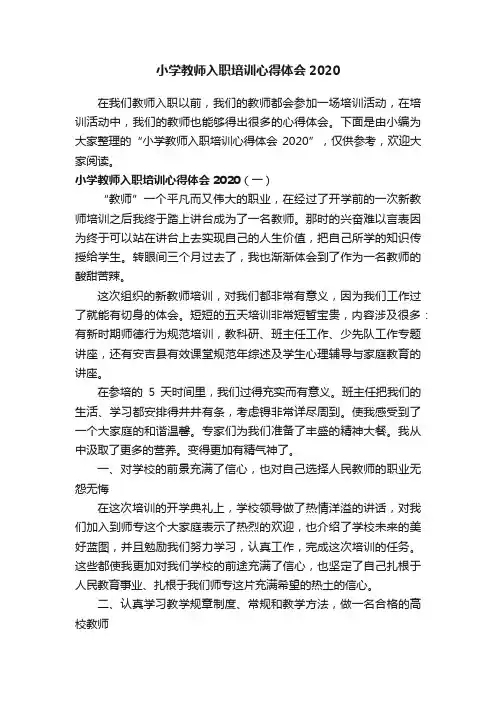 小学教师入职培训心得体会 2020

在我们教师入职以前，我们的教师都会参加一场培训活动，在培训活动中，我们的教师也能够得出很多的心得体会。下面是由小编为大家整理的“小学教师入职培训心得体会 2020”，仅供参考，欢迎大家阅读。

小学教师入职培训心得体会 2020（一）

“教师”一个平凡而又伟大的职业，在经过了开学前的一次新教师培训之后我终于踏上讲台成为了一名教师。那时的兴奋难以言表因为终于可以站在讲台上去实现自己的人生价值，把自己所学的知识传授给学生。转眼间三个月过去了，我也渐渐体会到了作为一名教师的酸甜苦辣。

这次组织的新教师培训，对我们都非常有意义，因为我们工作过了就能有切身的体会。短短的五天培训非常短暂宝贵，内容涉及很多：有新时期师德行为规范培训，教科研、班主任工作、少先队工作专题讲座，还有安吉县有效课堂规范年综述及学生心理辅导与家庭教育的讲座。

在参培的 5 天时间里，我们过得充实而有意义。班主任把我们的生活、学习都安排得井井有条，考虑得非常详尽周到。使我感受到了一个大家庭的和谐温馨。专家们为我们准备了丰盛的精神大餐。我从中汲取了更多的营养。变得更加有精气神了。

一、对学校的前景充满了信心，也对自己选择人民教师的职业无怨无悔

在这次培训的开学典礼上，学校领导做了热情洋溢的讲话，对我们加入到师专这个大家庭表示了热烈的欢迎，也介绍了学校未来的美好蓝图，并且勉励我们努力学习，认真工作，完成这次培训的任务。这些都使我更加对我们学校的前途充满了信心，也坚定了自己扎根于人民教育事业、扎根于我们师专这片充满希望的热土的信心。

二、认真学习教学规章制度、常规和教学方法，做一名合格的高校教师